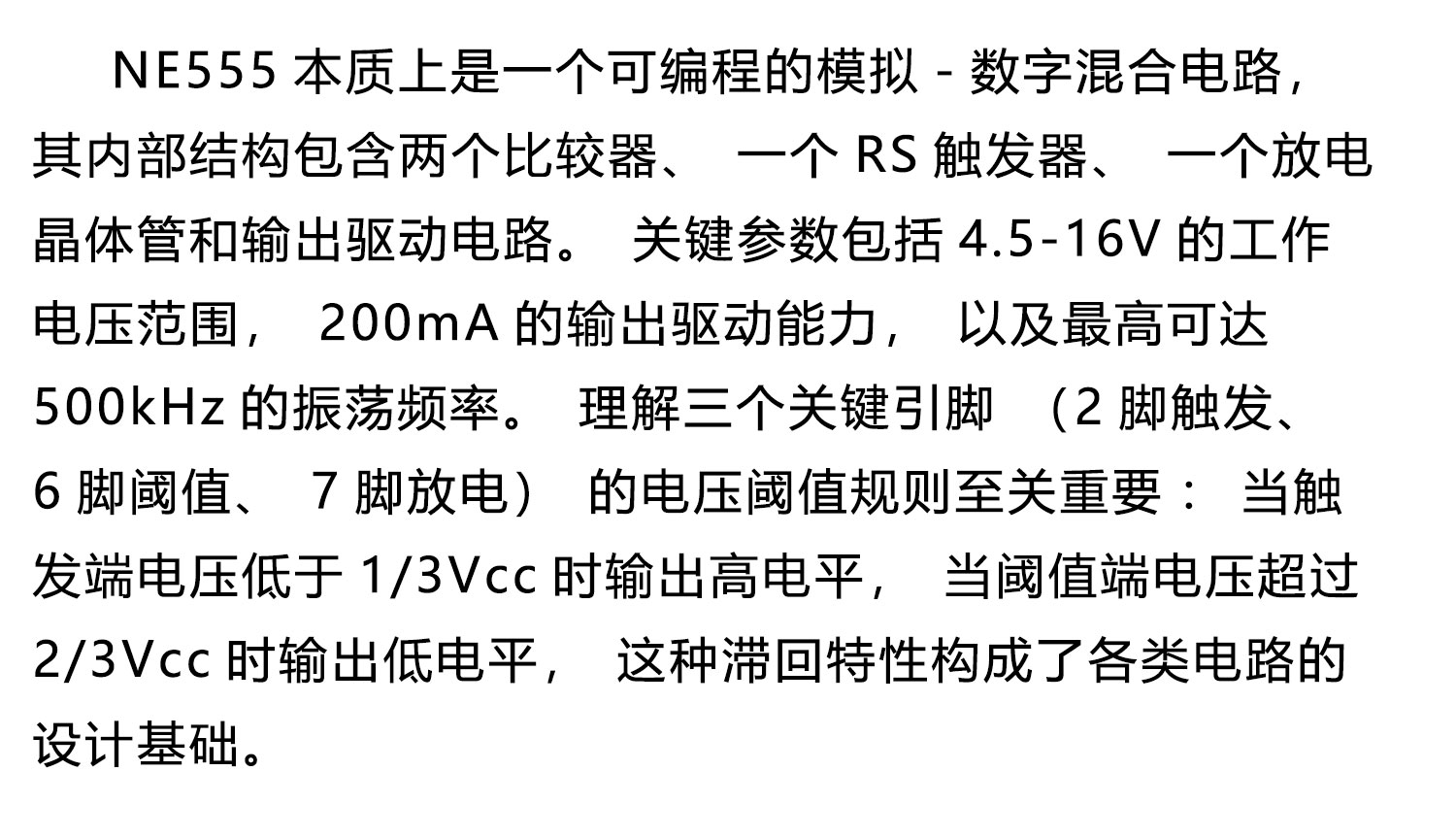 NE555本质上是一个可编程的模拟-数字混合电路，其内部结构包含两个比较器、一个RS触发器、一个放电晶体管和输出驱动电路。关键参数包括4.5-16V的工作电压范围，200mA的输出驱动能力，以及最高可达500kHz的振荡频率。理解三个关键引脚（2脚触发、6脚阈值、7脚放电）的电压阈值规则至关重要：当触发端电压低于1/3Vcc时输出高电平，当阈值端电压超过2/3Vcc时输出低电平，这种滞回特性构成了各类电路的设计基础。